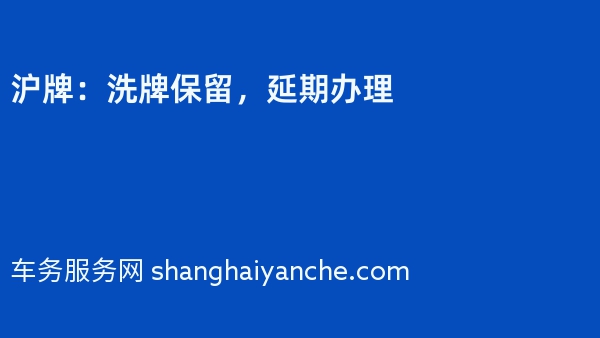 沪牌：洗牌保留，延期办理

车务服务网 shanghaiyanche.com